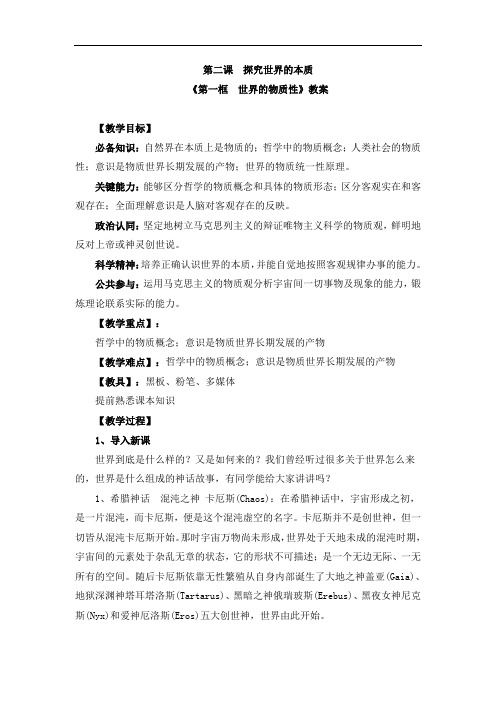 第二课 探究世界的本质
《第一框 世界的物质性》教案

【教学目标】

必备知识：自然界在本质上是物质的；哲学中的物质概念；人类社会的物质性；意识是物质世界长期发展的产物；世界的物质统一性原理。

关键能力：能够区分哲学的物质概念和具体的物质形态；区分客观实在和客观存在；全面理解意识是人脑对客观存在的反映。

政治认同：坚定地树立马克思列主义的辩证唯物主义科学的物质观，鲜明地反对上帝或神灵创世说。

科学精神：培养正确认识世界的本质，并能自觉地按照客观规律办事的能力。

公共参与：运用马克思主义的物质观分析宇宙间一切事物及现象的能力，锻炼理论联系实际的能力。

【教学重点】：

哲学中的物质概念；意识是物质世界长期发展的产物

【教学难点】：哲学中的物质概念；意识是物质世界长期发展的产物

【教具】：黑板、粉笔、多媒体

提前熟悉课本知识

【教学过程】

1、导入新课

世界到底是什么样的？又是如何来的？我们曾经听过很多关于世界怎么来的，世界是什么组成的神话故事，有同学能给大家讲讲吗？

1、希腊神话 混沌之神 卡厄斯(Chaos)：在希腊神话中，宇宙形成之初，是一片混沌，而卡厄斯，便是这个混沌虚空的名字。卡厄斯并不是创世神，但一切皆从混沌卡厄斯开始。那时宇宙万物尚未形成，世界处于天地未成的混沌时期，宇宙间的元素处于杂乱无章的状态，它的形状不可描述；是一个无边无际、一无所有的空间。随后卡厄斯依靠无性繁殖从自身内部诞生了大地之神盖亚(Gaia)、地狱深渊神塔耳塔洛斯(Tartarus)、黑暗之神俄瑞玻斯(Erebus)、黑夜女神尼克斯(Nyx)和爱神厄洛斯(Eros)五大创世神，世界由此开始。